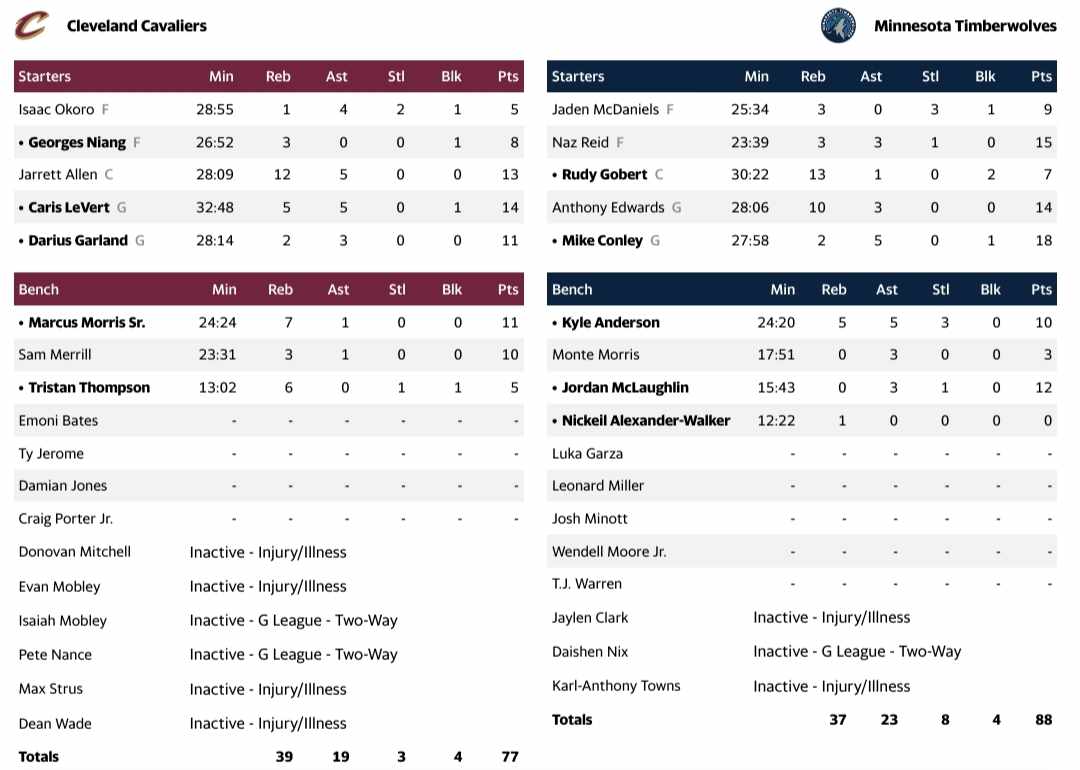 Cleveland Cavaliers

| Starters | Min | Reb | Ast | Stl | Blk | Pts |
|---|---|---|---|---|---|---|
| Isaac Okoro F | 28:55 | 1 | 4 | 2 | 1 | 5 |
| • Georges Niang F | 26:52 | 3 | 0 | 0 | 1 | 8 |
| Jarrett Allen C | 28:09 | 12 | 5 | 0 | 0 | 13 |
| • Caris LeVert G | 32:48 | 5 | 5 | 0 | 1 | 14 |
| • Darius Garland G | 28:14 | 2 | 3 | 0 | 0 | 11 |

| Bench | Min | Reb | Ast | Stl | Blk | Pts |
|---|---|---|---|---|---|---|
| • Marcus Morris Sr. | 24:24 | 7 | 1 | 0 | 0 | 11 |
| Sam Merrill | 23:31 | 3 | 1 | 0 | 0 | 10 |
| • Tristan Thompson | 13:02 | 6 | 0 | 1 | 1 | 5 |
| Emoni Bates | - | - | - | - | - | - |
| Ty Jerome | - | - | - | - | - | - |
| Damian Jones | - | - | - | - | - | - |
| Craig Porter Jr. | - | - | - | - | - | - |
| Donovan Mitchell | Inactive - Injury/Illness | | | | | |
| Evan Mobley | Inactive - Injury/Illness | | | | | |
| Isaiah Mobley | Inactive - G League - Two-Way | | | | | |
| Pete Nance | Inactive - G League - Two-Way | | | | | |
| Max Strus | Inactive - Injury/Illness | | | | | |
| Dean Wade | Inactive - Injury/Illness | | | | | |
| Totals | | 39 | 19 | 3 | 4 | 77 |

Minnesota Timberwolves

| Starters | Min | Reb | Ast | Stl | Blk | Pts |
|---|---|---|---|---|---|---|
| Jaden McDaniels F | 25:34 | 3 | 0 | 3 | 1 | 9 |
| Naz Reid F | 23:39 | 3 | 3 | 1 | 0 | 15 |
| • Rudy Gobert C | 30:22 | 13 | 1 | 0 | 2 | 7 |
| Anthony Edwards G | 28:06 | 10 | 3 | 0 | 0 | 14 |
| • Mike Conley G | 27:58 | 2 | 5 | 0 | 1 | 18 |

| Bench | Min | Reb | Ast | Stl | Blk | Pts |
|---|---|---|---|---|---|---|
| • Kyle Anderson | 24:20 | 5 | 5 | 3 | 0 | 10 |
| Monte Morris | 17:51 | 0 | 3 | 0 | 0 | 3 |
| • Jordan McLaughlin | 15:43 | 0 | 3 | 1 | 0 | 12 |
| • Nickeil Alexander-Walker | 12:22 | 1 | 0 | 0 | 0 | 0 |
| Luka Garza | - | - | - | - | - | - |
| Leonard Miller | - | - | - | - | - | - |
| Josh Minott | - | - | - | - | - | - |
| Wendell Moore Jr. | - | - | - | - | - | - |
| T.J. Warren | - | - | - | - | - | - |
| Jaylen Clark | Inactive - Injury/Illness | | | | | |
| Daishen Nix | Inactive - G League - Two-Way | | | | | |
| Karl-Anthony Towns | Inactive - Injury/Illness | | | | | |
| Totals | | 37 | 23 | 8 | 4 | 88 |